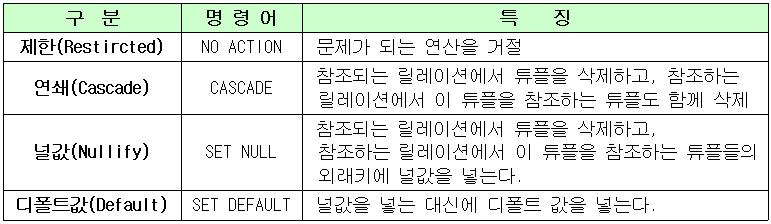 | 구 분 | 명 령 어 | 특 징 |
|---|---|---|
| 제한(Restircted) | NO ACTION | 문제가 되는 연산을 거절 |
| 연쇄(Cascade) | CASCADE | 참조되는 릴레이션에서 튜플을 삭제하고, 참조하는 릴레이션에서 이 튜플을 참조하는 튜플도 함께 삭제 |
| 널값(Nullify) | SET NULL | 참조되는 릴레이션에서 튜플을 삭제하고, 참조하는 릴레이션에서 이 튜플을 참조하는 튜플들의 외래키에 널값을 넣는다. |
| 디폴트값(Default) | SET DEFAULT | 널값을 넣는 대신에 디폴트 값을 넣는다. |